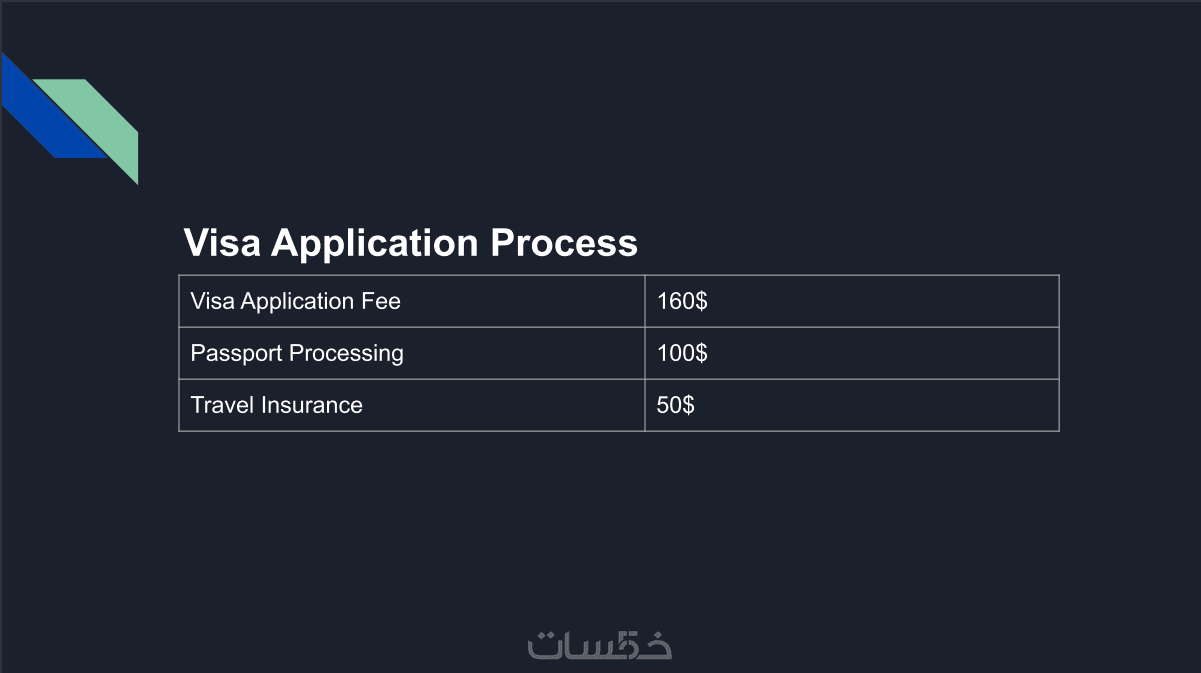 Visa Application Process

| Visa Application Fee | 160$ |
|---|---|
| Passport Processing | 100$ |
| Travel Insurance | 50$ |

خمسات